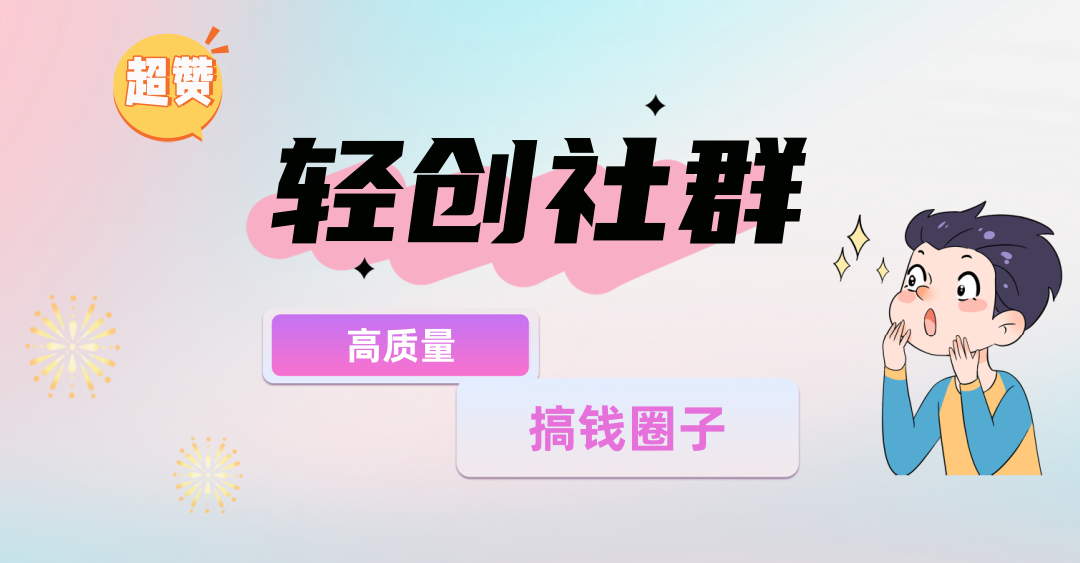 超赞

轻创社群

高质量

搞钱圈子